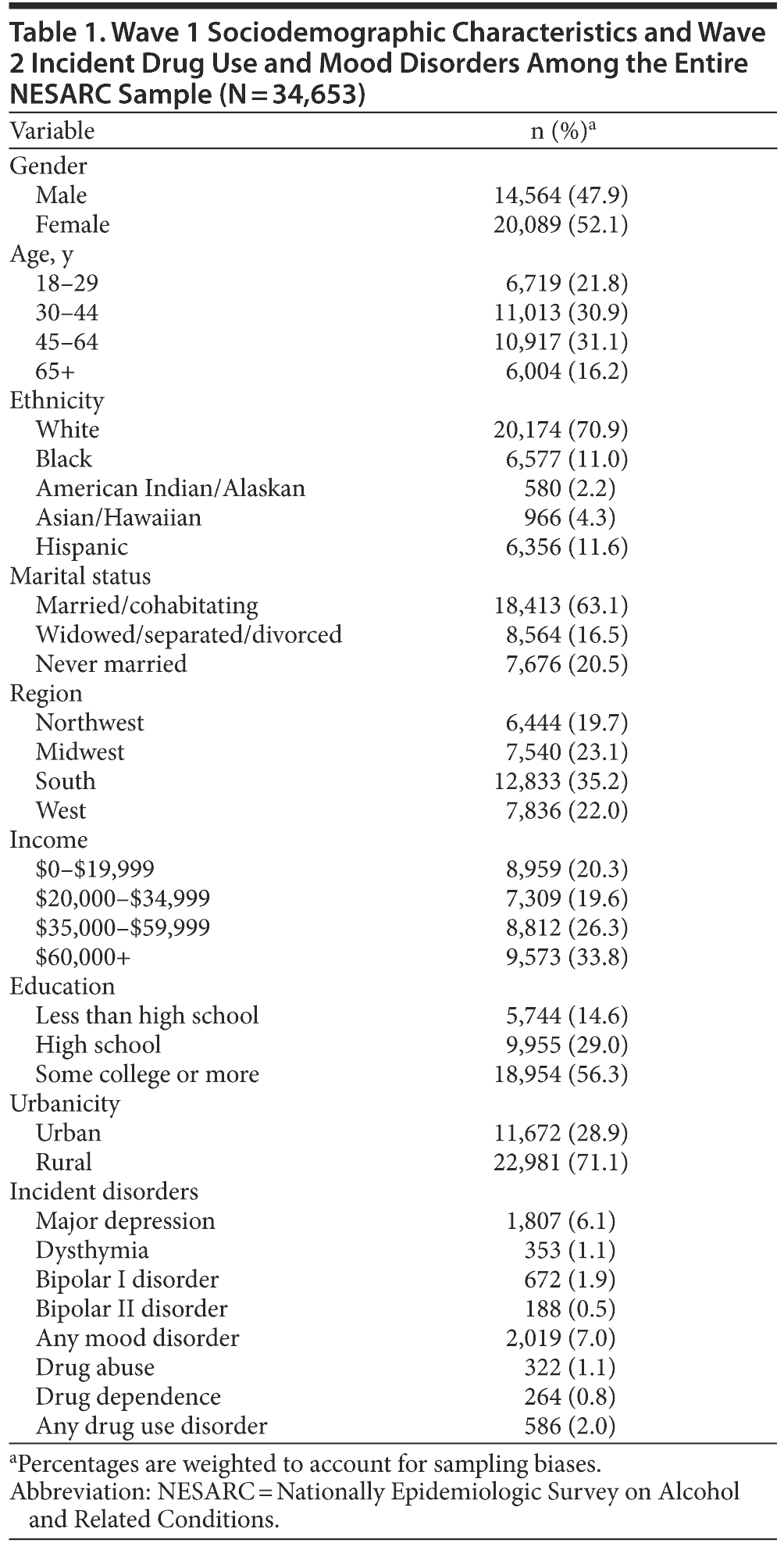 Table 1. Wave 1 Sociodemographic Characteristics and Wave 2 Incident Drug Use and Mood Disorders Among the Entire NESARC Sample (N = 34,653)

| Variable | n (%)$^a$ |
|---|---|
| Gender | |
| Male | 14,564 (47.9) |
| Female | 20,089 (52.1) |
| Age, y | |
| 18–29 | 6,719 (21.8) |
| 30–44 | 11,013 (30.9) |
| 45–64 | 10,917 (31.1) |
| 65+ | 6,004 (16.2) |
| Ethnicity | |
| White | 20,174 (70.9) |
| Black | 6,577 (11.0) |
| American Indian/Alaskan | 580 (2.2) |
| Asian/Hawaiian | 966 (4.3) |
| Hispanic | 6,356 (11.6) |
| Marital status | |
| Married/cohabitating | 18,413 (63.1) |
| Widowed/separated/divorced | 8,564 (16.5) |
| Never married | 7,676 (20.5) |
| Region | |
| Northwest | 6,444 (19.7) |
| Midwest | 7,540 (23.1) |
| South | 12,833 (35.2) |
| West | 7,836 (22.0) |
| Income | |
| \$0–\$19,999 | 8,959 (20.3) |
| \$20,000–\$34,999 | 7,309 (19.6) |
| \$35,000–\$59,999 | 8,812 (26.3) |
| \$60,000+ | 9,573 (33.8) |
| Education | |
| Less than high school | 5,744 (14.6) |
| High school | 9,955 (29.0) |
| Some college or more | 18,954 (56.3) |
| Urbanicity | |
| Urban | 11,672 (28.9) |
| Rural | 22,981 (71.1) |
| Incident disorders | |
| Major depression | 1,807 (6.1) |
| Dysthymia | 353 (1.1) |
| Bipolar I disorder | 672 (1.9) |
| Bipolar II disorder | 188 (0.5) |
| Any mood disorder | 2,019 (7.0) |
| Drug abuse | 322 (1.1) |
| Drug dependence | 264 (0.8) |
| Any drug use disorder | 586 (2.0) |

$^a$Percentages are weighted to account for sampling biases.
Abbreviation: NESARC = Nationally Epidemiologic Survey on Alcohol and Related Conditions.